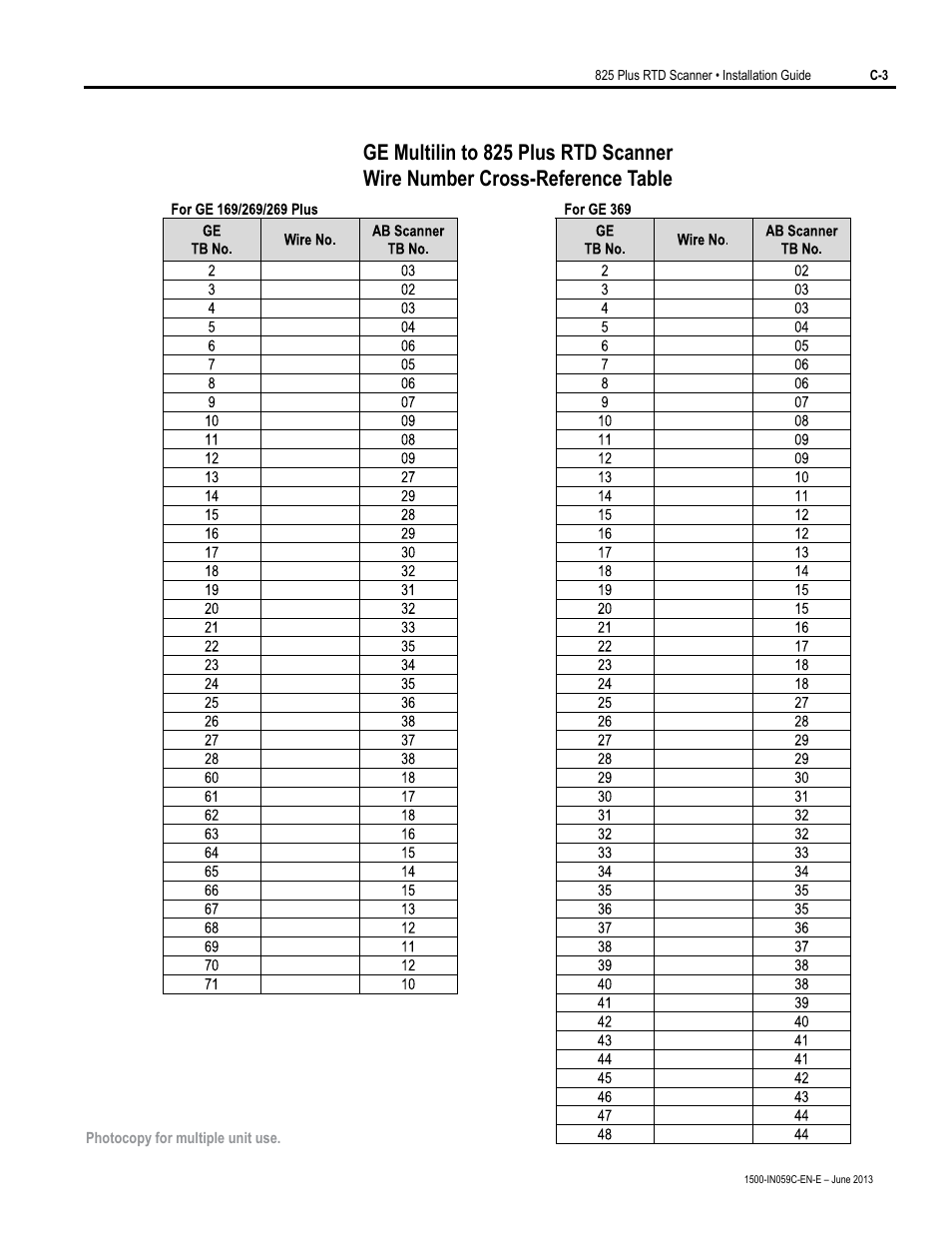 825 Plus RTD Scanner • Installation Guide C-3

GE Multilin to 825 Plus RTD Scanner
Wire Number Cross-Reference Table

For GE 169/269/269 Plus

| GE TB No. | Wire No. | AB Scanner TB No. |
|---|---|---|
| 2 | | 03 |
| 3 | | 02 |
| 4 | | 03 |
| 5 | | 04 |
| 6 | | 06 |
| 7 | | 05 |
| 8 | | 06 |
| 9 | | 07 |
| 10 | | 09 |
| 11 | | 08 |
| 12 | | 09 |
| 13 | | 27 |
| 14 | | 29 |
| 15 | | 28 |
| 16 | | 29 |
| 17 | | 30 |
| 18 | | 32 |
| 19 | | 31 |
| 20 | | 32 |
| 21 | | 33 |
| 22 | | 35 |
| 23 | | 34 |
| 24 | | 35 |
| 25 | | 36 |
| 26 | | 38 |
| 27 | | 37 |
| 28 | | 38 |
| 60 | | 18 |
| 61 | | 17 |
| 62 | | 18 |
| 63 | | 16 |
| 64 | | 15 |
| 65 | | 14 |
| 66 | | 15 |
| 67 | | 13 |
| 68 | | 12 |
| 69 | | 11 |
| 70 | | 12 |
| 71 | | 10 |

For GE 369

| GE TB No. | Wire No. | AB Scanner TB No. |
|---|---|---|
| 2 | | 02 |
| 3 | | 03 |
| 4 | | 03 |
| 5 | | 04 |
| 6 | | 05 |
| 7 | | 06 |
| 8 | | 06 |
| 9 | | 07 |
| 10 | | 08 |
| 11 | | 09 |
| 12 | | 09 |
| 13 | | 10 |
| 14 | | 11 |
| 15 | | 12 |
| 16 | | 12 |
| 17 | | 13 |
| 18 | | 14 |
| 19 | | 15 |
| 20 | | 15 |
| 21 | | 16 |
| 22 | | 17 |
| 23 | | 18 |
| 24 | | 18 |
| 25 | | 27 |
| 26 | | 28 |
| 27 | | 29 |
| 28 | | 29 |
| 29 | | 30 |
| 30 | | 31 |
| 31 | | 32 |
| 32 | | 32 |
| 33 | | 33 |
| 34 | | 34 |
| 35 | | 35 |
| 36 | | 35 |
| 37 | | 36 |
| 38 | | 37 |
| 39 | | 38 |
| 40 | | 38 |
| 41 | | 39 |
| 42 | | 40 |
| 43 | | 41 |
| 44 | | 41 |
| 45 | | 42 |
| 46 | | 43 |
| 47 | | 44 |
| 48 | | 44 |

Photocopy for multiple unit use.

1500-IN059C-EN-E – June 2013